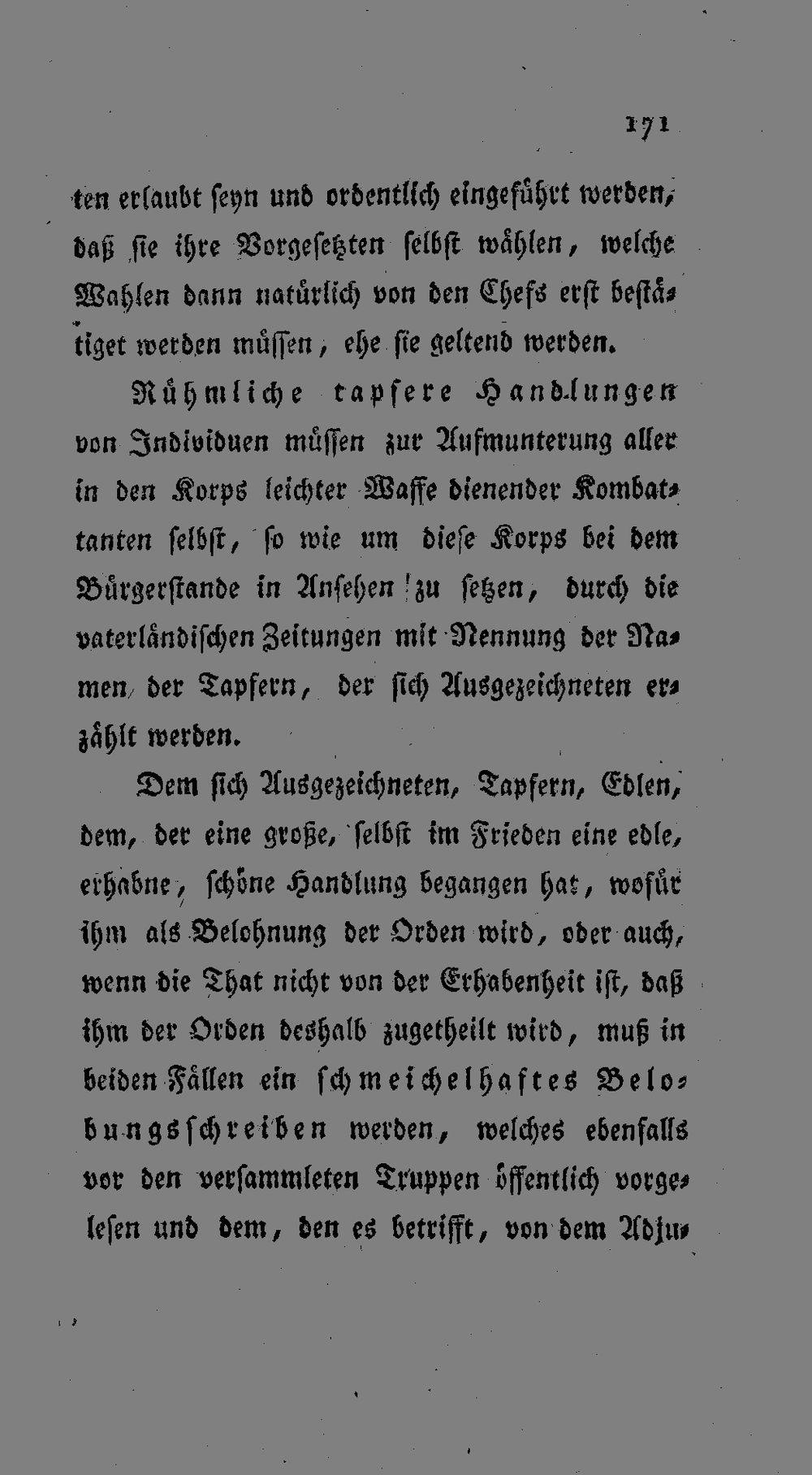 171

ten erlaubt seyn und ordentlich eingeführt werden, daß sie ihre Vorgesetzten selbst wählen, welche Wahlen dann natürlich von den Chefs erst bestätiget werden müssen, ehe sie geltend werden.

Rühmliche tapfere Handlungen von Individuen müssen zur Aufmunterung aller in den Korps leichter Waffe dienender Kombattanten selbst, so wie um diese Korps bei dem Bürgerstande in Ansehen zu setzen, durch die vaterländischen Zeitungen mit Nennung der Namen der Tapfern, der sich Ausgezeichneten erzählt werden.

Dem sich Ausgezeichneten, Tapfern, Edlen, dem, der eine große, selbst im Frieden eine edle, erhabne, schöne Handlung begangen hat, wofür ihm als Belohnung der Orden wird, oder auch, wenn die That nicht von der Erhabenheit ist, daß ihm der Orden deshalb zugetheilt wird, muß in beiden Fällen ein schmeichelhaftes Belobungsschreiben werden, welches ebenfalls vor den versammleten Truppen öffentlich vorgelesen und dem, den es betrifft, von dem Adju-